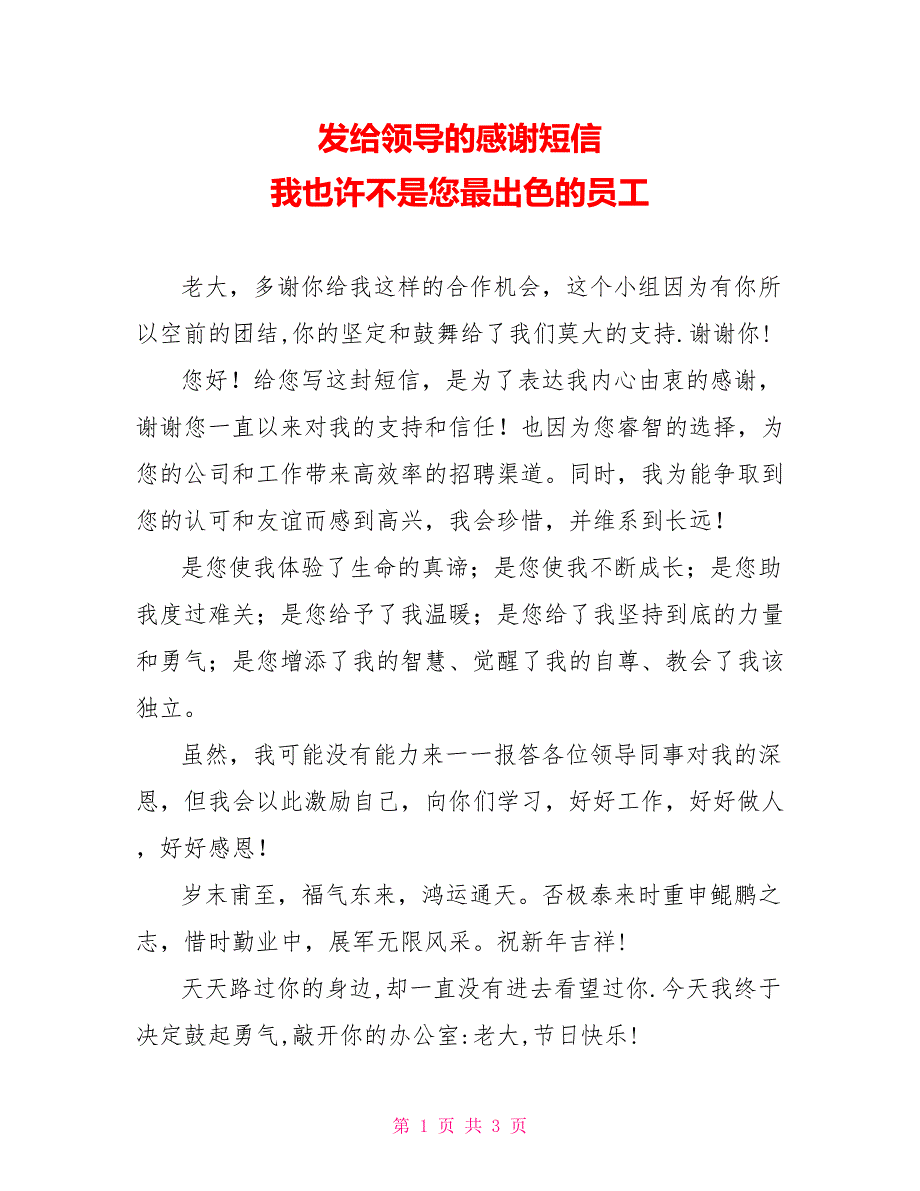 发给领导的感谢短信
我也许不是您最出色的员工

老大，多谢你给我这样的合作机会，这个小组因为有你所以空前的团结,你的坚定和鼓舞给了我们莫大的支持.谢谢你!

您好！给您写这封短信，是为了表达我内心由衷的感谢，谢谢您一直以来对我的支持和信任！也因为您睿智的选择，为您的公司和工作带来高效率的招聘渠道。同时，我为能争取到您的认可和友谊而感到高兴，我会珍惜，并维系到长远！

是您使我体验了生命的真谛；是您使我不断成长；是您助我度过难关；是您给予了我温暖；是您给了我坚持到底的力量和勇气；是您增添了我的智慧、觉醒了我的自尊、教会了我该独立。

虽然，我可能没有能力来一一报答各位领导同事对我的深恩，但我会以此激励自己，向你们学习，好好工作，好好做人，好好感恩！

岁末甫至，福气东来，鸿运通天。否极泰来时重申鲲鹏之志，惜时勤业中，展军无限风采。祝新年吉祥!

天天路过你的身边,却一直没有进去看望过你.今天我终于决定鼓起勇气,敲开你的办公室:老大,节日快乐!

第 1 页 共 3 页